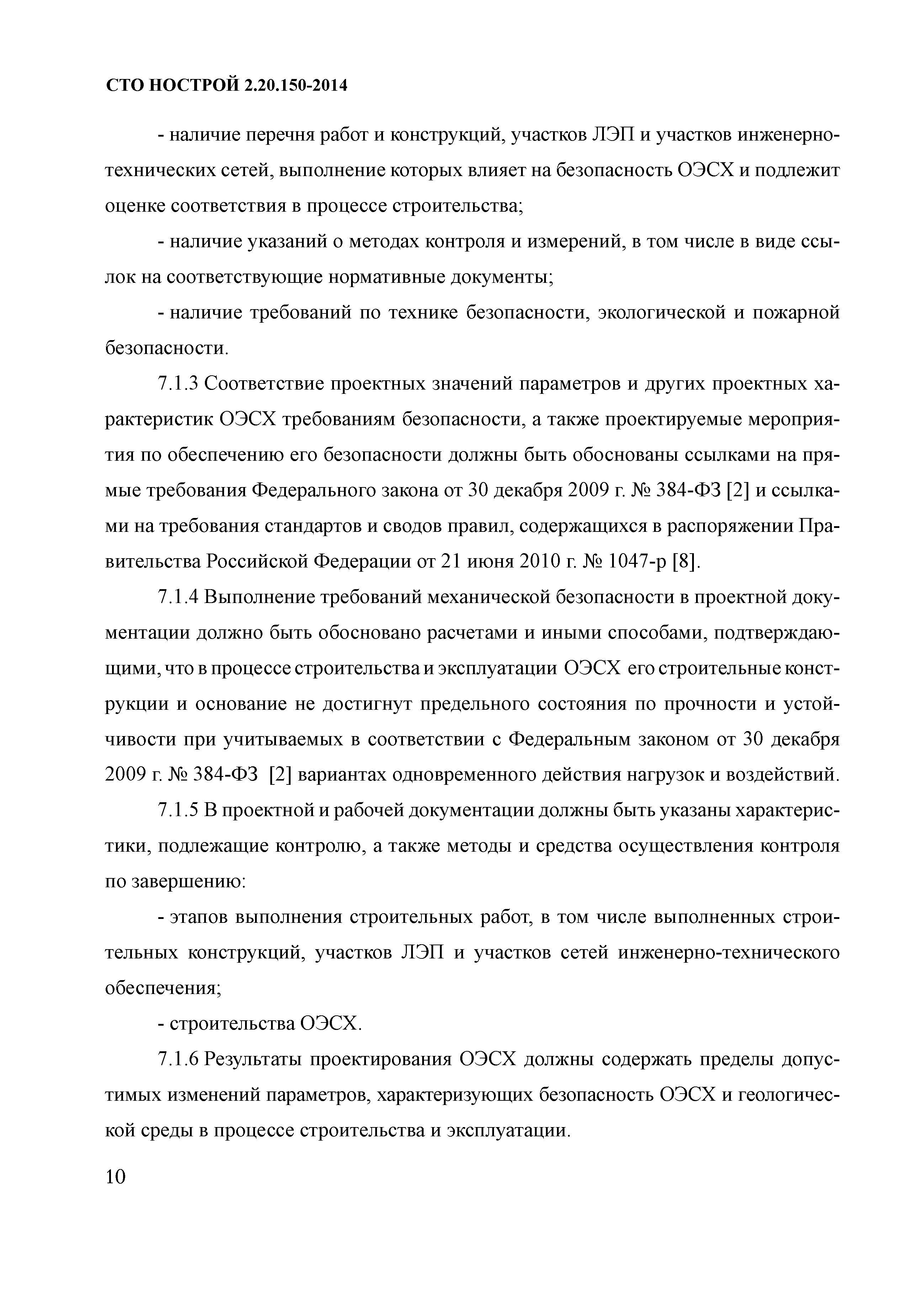 СТО НОСТРОЙ 2.20.150-2014

- наличие перечня работ и конструкций, участков ЛЭП и участков инженерно-технических сетей, выполнение которых влияет на безопасность ОЭСХ и подлежит оценке соответствия в процессе строительства;

- наличие указаний о методах контроля и измерений, в том числе в виде ссылок на соответствующие нормативные документы;

- наличие требований по технике безопасности, экологической и пожарной безопасности.

7.1.3 Соответствие проектных значений параметров и других проектных характеристик ОЭСХ требованиям безопасности, а также проектируемые мероприятия по обеспечению его безопасности должны быть обоснованы ссылками на прямые требования Федерального закона от 30 декабря 2009 г. № 384-ФЗ [2] и ссылками на требования стандартов и сводов правил, содержащихся в распоряжении Правительства Российской Федерации от 21 июня 2010 г. № 1047-р [8].

7.1.4 Выполнение требований механической безопасности в проектной документации должно быть обосновано расчетами и иными способами, подтверждающими, что в процессе строительства и эксплуатации ОЭСХ его строительные конструкции и основание не достигнут предельного состояния по прочности и устойчивости при учитываемых в соответствии с Федеральным законом от 30 декабря 2009 г. № 384-ФЗ [2] вариантах одновременного действия нагрузок и воздействий.

7.1.5 В проектной и рабочей документации должны быть указаны характеристики, подлежащие контролю, а также методы и средства осуществления контроля по завершению:

- этапов выполнения строительных работ, в том числе выполненных строительных конструкций, участков ЛЭП и участков сетей инженерно-технического обеспечения;

- строительства ОЭСХ.

7.1.6 Результаты проектирования ОЭСХ должны содержать пределы допустимых изменений параметров, характеризующих безопасность ОЭСХ и геологической среды в процессе строительства и эксплуатации.

10